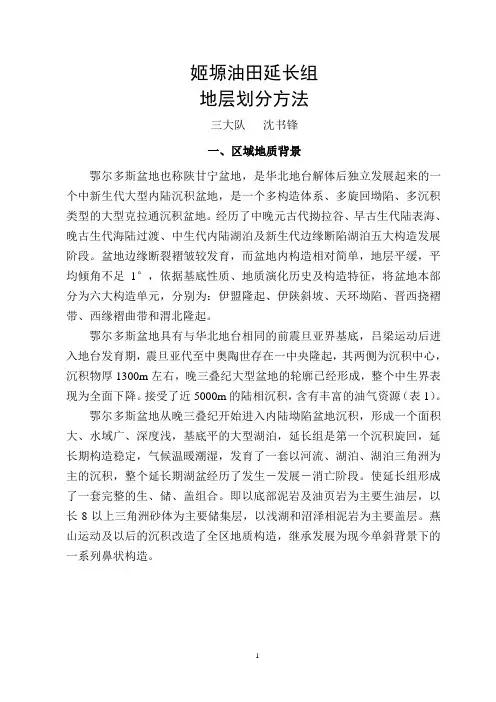 姬塬油田延长组
地层划分方法

三大队　沈书锋

一、区域地质背景

鄂尔多斯盆地也称陕甘宁盆地，是华北地台解体后独立发展起来的一个中新生代大型内陆沉积盆地，是一个多构造体系、多旋回坳陷、多沉积类型的大型克拉通沉积盆地。经历了中晚元古代拗拉谷、早古生代陆表海、晚古生代海陆过渡、中生代内陆湖泊及新生代边缘断陷湖泊五大构造发展阶段。盆地边缘断裂褶皱较发育，而盆地内构造相对简单，地层平缓，平均倾角不足 1°，依据基底性质、地质演化历史及构造特征，将盆地本部分为六大构造单元，分别为：伊盟隆起、伊陕斜坡、天环坳陷、晋西挠褶带、西缘褶曲带和渭北隆起。

鄂尔多斯盆地具有与华北地台相同的前震旦亚界基底，吕梁运动后进入地台发育期，震旦亚代至中奥陶世存在一中央隆起，其两侧为沉积中心，沉积物厚 1300m 左右，晚三叠纪大型盆地的轮廓已经形成，整个中生界表现为全面下降。接受了近 5000m 的陆相沉积，含有丰富的油气资源（表 1）。

鄂尔多斯盆地从晚三叠纪开始进入内陆坳陷盆地沉积，形成一个面积大、水域广、深度浅，基底平的大型湖泊，延长组是第一个沉积旋回，延长期构造稳定，气候温暖潮湿，发育了一套以河流、湖泊、湖泊三角洲为主的沉积，整个延长期湖盆经历了发生－发展－消亡阶段。使延长组形成了一套完整的生、储、盖组合。即以底部泥岩及油页岩为主要生油层，以长 8 以上三角洲砂体为主要储集层，以浅湖和沼泽相泥岩为主要盖层。燕山运动及以后的沉积改造了全区地质构造，继承发展为现今单斜背景下的一系列鼻状构造。

1